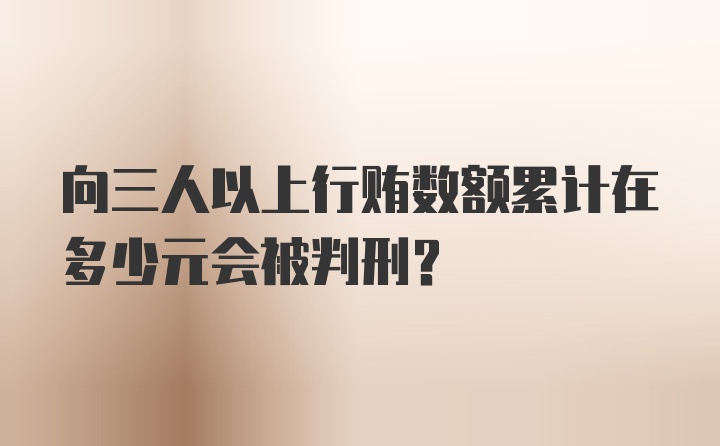 向三人以上行贿数额累计在多少元会被判刑？